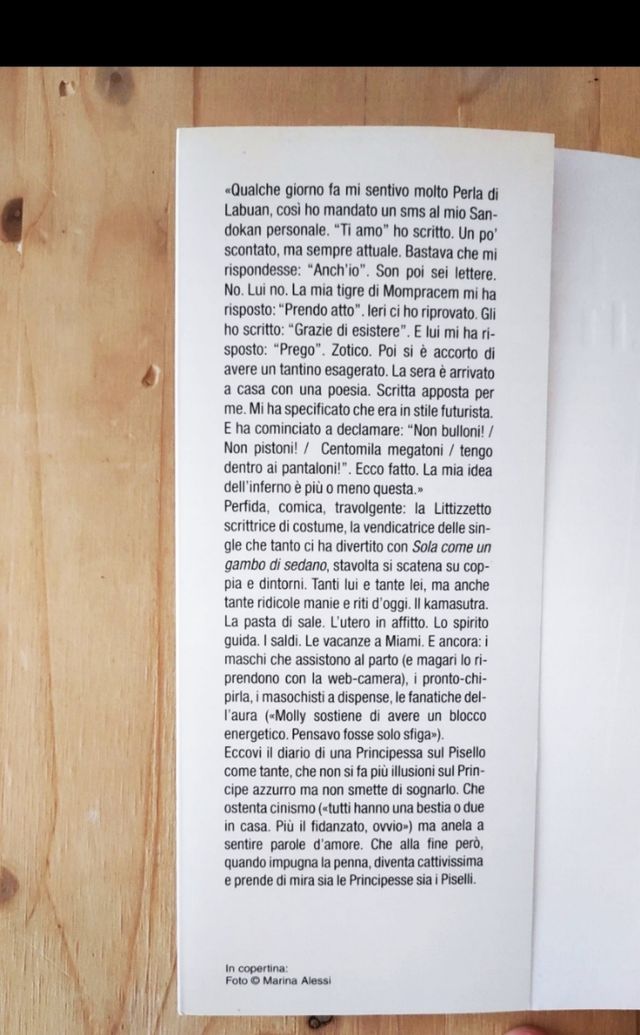 «Qualche giorno fa mi sentivo molto Perla di Labuan, così ho mandato un sms al mio Sandokan personale. "Ti amo" ho scritto. Un po' scontato, ma sempre attuale. Bastava che mi rispondesse: "Anch'io". Son poi sei lettere. No. Lui no. La mia tigre di Mompracem mi ha risposto: "Prendo atto". Ieri ci ho riprovato. Gli ho scritto: "Grazie di esistere". E lui mi ha risposto: "Prego". Zotico. Poi si è accorto di avere un tantino esagerato. La sera è arrivato a casa con una poesia. Scritta apposta per me. Mi ha specificato che era in stile futurista. E ha cominciato a declamare: "Non bulloni! / Non pistoni! / Centomila megatoni / tengo dentro ai pantaloni!". Ecco fatto. La mia idea dell'inferno è più o meno questa.»
Perfida, comica, travolgente: la Littizzetto scrittrice di costume, la vendicatrice delle single che tanto ci ha divertito con Sola come un gambo di sedano, stavolta si scatena su coppia e dintorni. Tanti lui e tante lei, ma anche tante ridicole manie e riti d'oggi. Il kamasutra. La pasta di sale. L'utero in affitto. Lo spirito guida. I saldi. Le vacanze a Miami. E ancora: i maschi che assistono al parto (e magari lo riprendono con la web-camera), i pronto-chi-pirla, i masochisti a dispense, le fanatiche dell'aura («Molly sostiene di avere un blocco energetico. Pensavo fosse solo sfiga»).
Eccovi il diario di una Principessa sul Pisello come tante, che non si fa più illusioni sul Principe azzurro ma non smette di sognarlo. Che ostenta cinismo («tutti hanno una bestia o due in casa. Più il fidanzato, ovvio») ma anela a sentire parole d'amore. Che alla fine però, quando impugna la penna, diventa cattivissima e prende di mira sia le Principesse sia i Piselli.

In copertina:
Foto © Marina Alessi